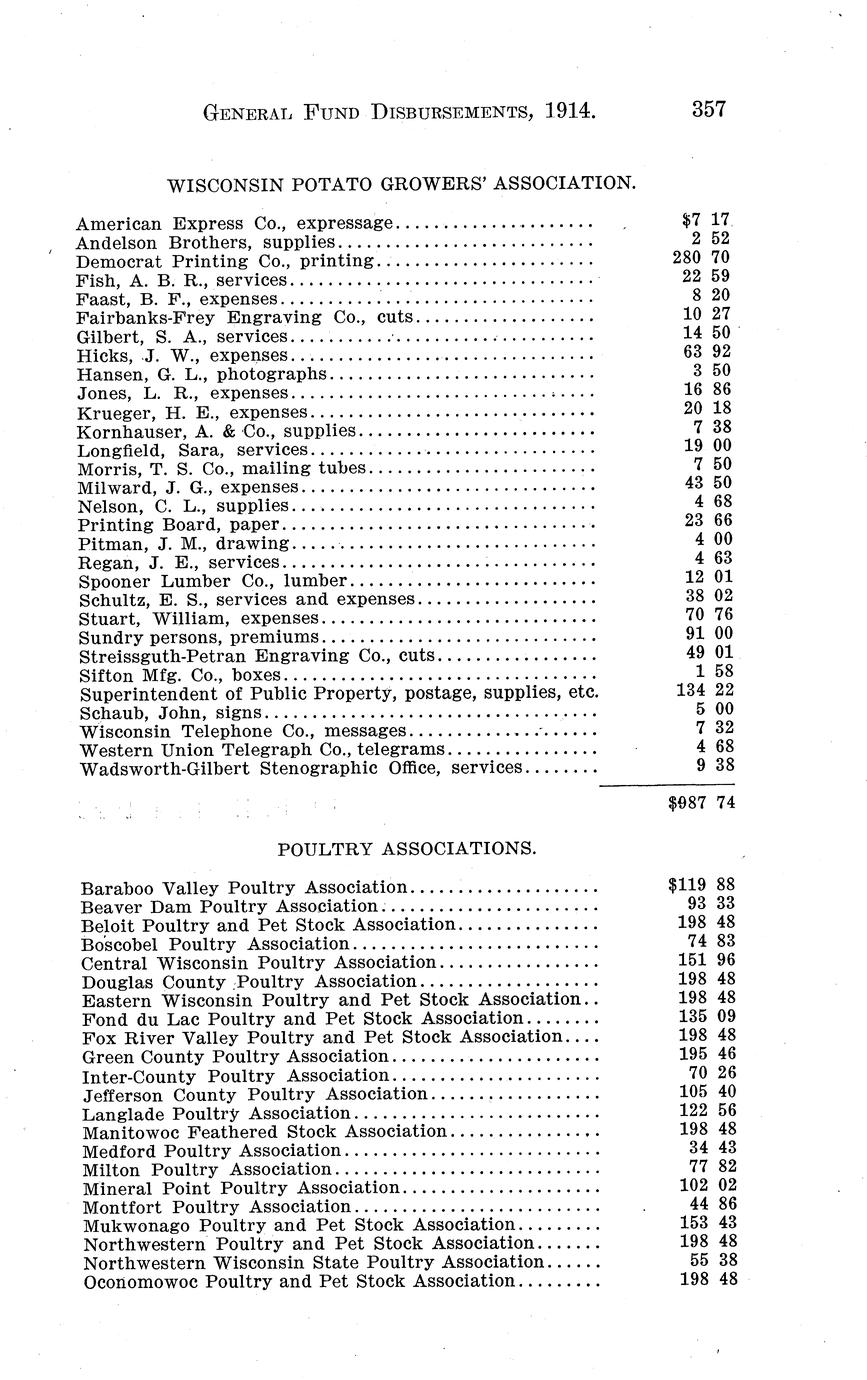 GENERAL FUND DISBURSEMENTS, 1914. 357

WISCONSIN POTATO GROWERS' ASSOCIATION.

| | |
|---|---|
| American Express Co., expressage | $7 17 |
| Andelson Brothers, supplies | 2 52 |
| Democrat Printing Co., printing | 280 70 |
| Fish, A. B. R., services | 22 59 |
| Faast, B. F., expenses | 8 20 |
| Fairbanks-Frey Engraving Co., cuts | 10 27 |
| Gilbert, S. A., services | 14 50 |
| Hicks, J. W., expenses | 63 92 |
| Hansen, G. L., photographs | 3 50 |
| Jones, L. R., expenses | 16 86 |
| Krueger, H. E., expenses | 20 18 |
| Kornhauser, A. & Co., supplies | 7 38 |
| Longfield, Sara, services | 19 00 |
| Morris, T. S. Co., mailing tubes | 7 50 |
| Milward, J. G., expenses | 43 50 |
| Nelson, C. L., supplies | 4 68 |
| Printing Board, paper | 23 66 |
| Pitman, J. M., drawing | 4 00 |
| Regan, J. E., services | 4 63 |
| Spooner Lumber Co., lumber | 12 01 |
| Schultz, E. S., services and expenses | 38 02 |
| Stuart, William, expenses | 70 76 |
| Sundry persons, premiums | 91 00 |
| Streissguth-Petran Engraving Co., cuts | 49 01 |
| Sifton Mfg. Co., boxes | 1 58 |
| Superintendent of Public Property, postage, supplies, etc. | 134 22 |
| Schaub, John, signs | 5 00 |
| Wisconsin Telephone Co., messages | 7 32 |
| Western Union Telegraph Co., telegrams | 4 68 |
| Wadsworth-Gilbert Stenographic Office, services | 9 38 |
| | $987 74 |

POULTRY ASSOCIATIONS.

| | |
|---|---|
| Baraboo Valley Poultry Association | $119 88 |
| Beaver Dam Poultry Association | 93 33 |
| Beloit Poultry and Pet Stock Association | 198 48 |
| Boscobel Poultry Association | 74 83 |
| Central Wisconsin Poultry Association | 151 96 |
| Douglas County Poultry Association | 198 48 |
| Eastern Wisconsin Poultry and Pet Stock Association | 198 48 |
| Fond du Lac Poultry and Pet Stock Association | 135 09 |
| Fox River Valley Poultry and Pet Stock Association | 198 48 |
| Green County Poultry Association | 195 46 |
| Inter-County Poultry Association | 70 26 |
| Jefferson County Poultry Association | 105 40 |
| Langlade Poultry Association | 122 56 |
| Manitowoc Feathered Stock Association | 198 48 |
| Medford Poultry Association | 34 43 |
| Milton Poultry Association | 77 82 |
| Mineral Point Poultry Association | 102 02 |
| Montfort Poultry Association | 44 86 |
| Mukwonago Poultry and Pet Stock Association | 153 43 |
| Northwestern Poultry and Pet Stock Association | 198 48 |
| Northwestern Wisconsin State Poultry Association | 55 38 |
| Oconomowoc Poultry and Pet Stock Association | 198 48 |